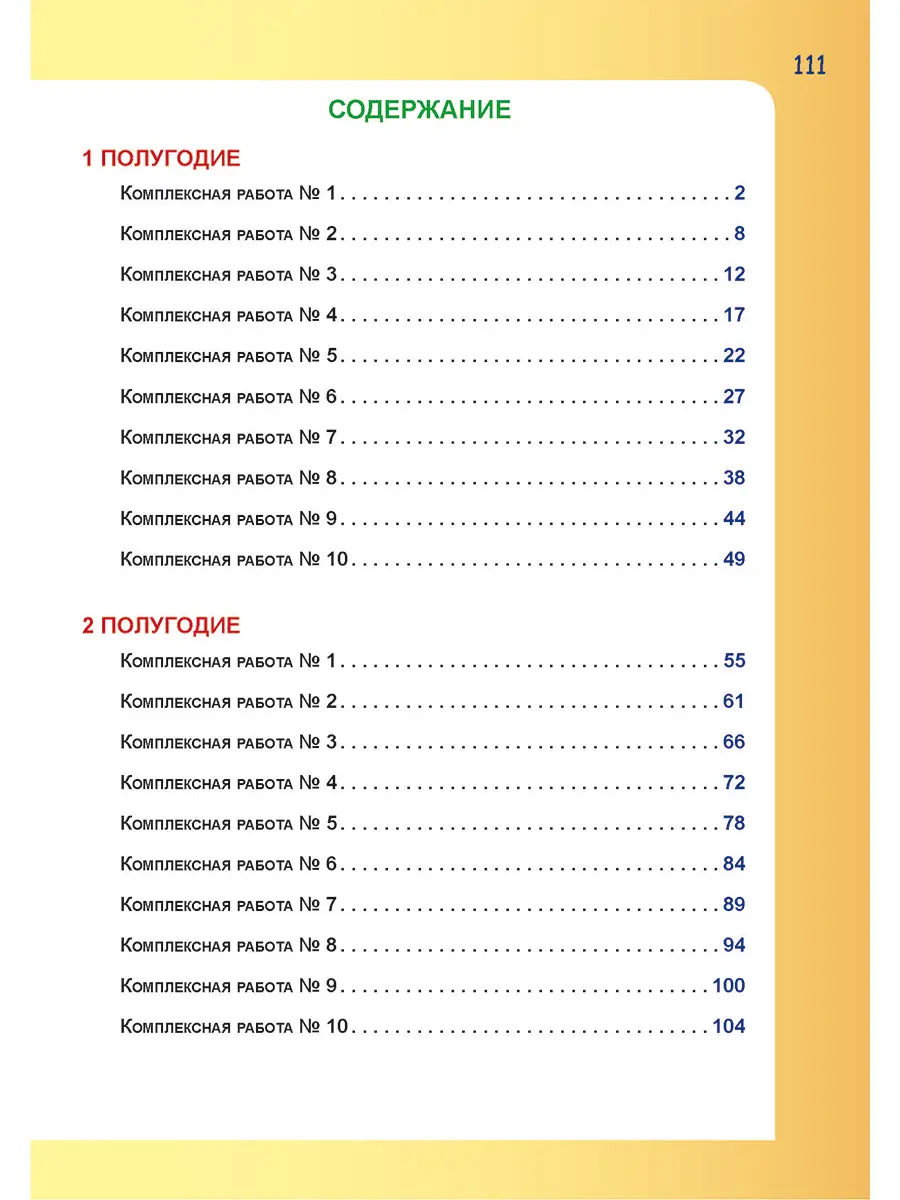 111

СОДЕРЖАНИЕ

1 ПОЛУГОДИЕ

Комплексная работа № 1 . . . . . . . . . . . . . . . . . . . . . . . . . . . . . . . . . . . . 2
Комплексная работа № 2 . . . . . . . . . . . . . . . . . . . . . . . . . . . . . . . . . . . . 8
Комплексная работа № 3 . . . . . . . . . . . . . . . . . . . . . . . . . . . . . . . . . . . 12
Комплексная работа № 4 . . . . . . . . . . . . . . . . . . . . . . . . . . . . . . . . . . . 17
Комплексная работа № 5 . . . . . . . . . . . . . . . . . . . . . . . . . . . . . . . . . . . 22
Комплексная работа № 6 . . . . . . . . . . . . . . . . . . . . . . . . . . . . . . . . . . . 27
Комплексная работа № 7 . . . . . . . . . . . . . . . . . . . . . . . . . . . . . . . . . . . 32
Комплексная работа № 8 . . . . . . . . . . . . . . . . . . . . . . . . . . . . . . . . . . . 38
Комплексная работа № 9 . . . . . . . . . . . . . . . . . . . . . . . . . . . . . . . . . . . 44
Комплексная работа № 10 . . . . . . . . . . . . . . . . . . . . . . . . . . . . . . . . . . 49

2 ПОЛУГОДИЕ

Комплексная работа № 1 . . . . . . . . . . . . . . . . . . . . . . . . . . . . . . . . . . . 55
Комплексная работа № 2 . . . . . . . . . . . . . . . . . . . . . . . . . . . . . . . . . . . 61
Комплексная работа № 3 . . . . . . . . . . . . . . . . . . . . . . . . . . . . . . . . . . . 66
Комплексная работа № 4 . . . . . . . . . . . . . . . . . . . . . . . . . . . . . . . . . . . 72
Комплексная работа № 5 . . . . . . . . . . . . . . . . . . . . . . . . . . . . . . . . . . . 78
Комплексная работа № 6 . . . . . . . . . . . . . . . . . . . . . . . . . . . . . . . . . . . 84
Комплексная работа № 7 . . . . . . . . . . . . . . . . . . . . . . . . . . . . . . . . . . . 89
Комплексная работа № 8 . . . . . . . . . . . . . . . . . . . . . . . . . . . . . . . . . . . 94
Комплексная работа № 9 . . . . . . . . . . . . . . . . . . . . . . . . . . . . . . . . . . 100
Комплексная работа № 10 . . . . . . . . . . . . . . . . . . . . . . . . . . . . . . . . . 104